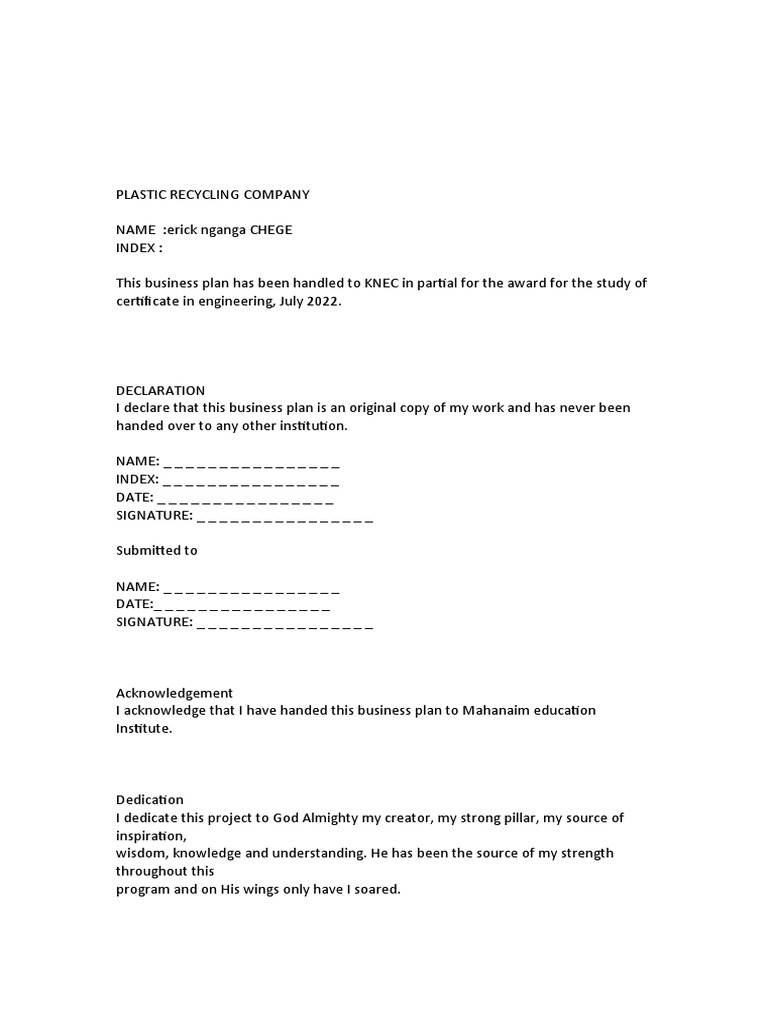 PLASTIC RECYCLING COMPANY

NAME :erick nganga CHEGE
INDEX :

This business plan has been handled to KNEC in partial for the award for the study of certificate in engineering, July 2022.

DECLARATION
I declare that this business plan is an original copy of my work and has never been handed over to any other institution.

NAME: _ _ _ _ _ _ _ _ _ _ _ _ _ _ _ _
INDEX: _ _ _ _ _ _ _ _ _ _ _ _ _ _ _ _
DATE: _ _ _ _ _ _ _ _ _ _ _ _ _ _ _ _
SIGNATURE: _ _ _ _ _ _ _ _ _ _ _ _ _ _ _ _

Submitted to

NAME: _ _ _ _ _ _ _ _ _ _ _ _ _ _ _ _
DATE:_ _ _ _ _ _ _ _ _ _ _ _ _ _ _ _
SIGNATURE: _ _ _ _ _ _ _ _ _ _ _ _ _ _ _ _

Acknowledgement
I acknowledge that I have handed this business plan to Mahanaim education Institute.

Dedication
I dedicate this project to God Almighty my creator, my strong pillar, my source of inspiration,
wisdom, knowledge and understanding. He has been the source of my strength throughout this
program and on His wings only have I soared.